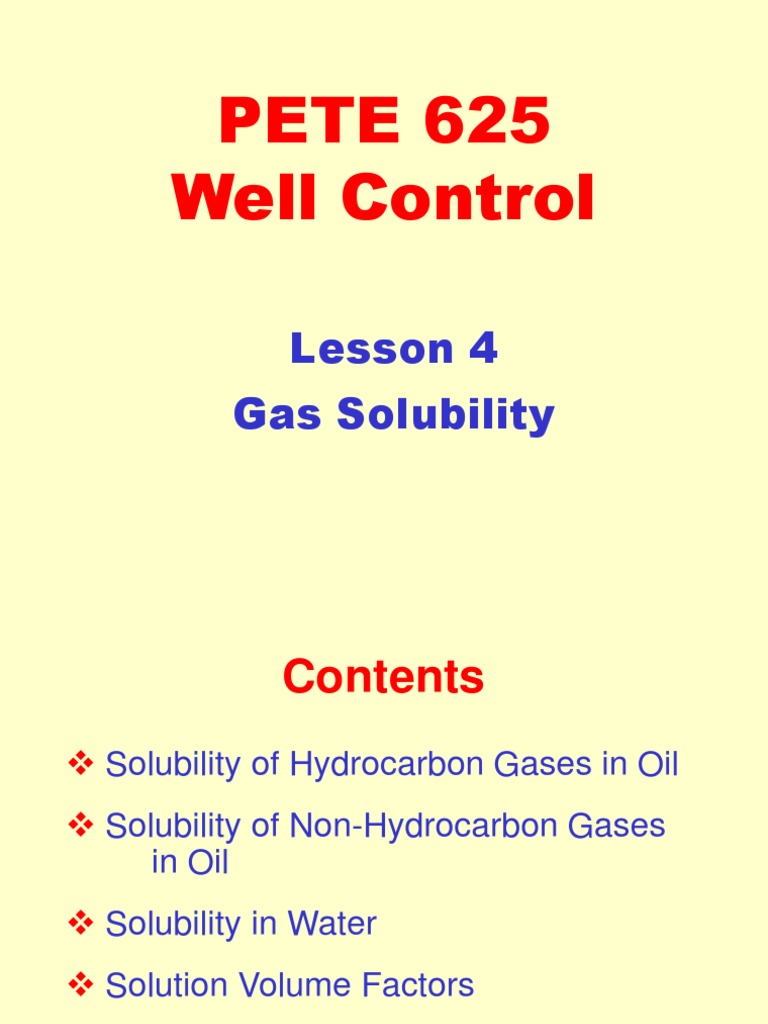 PETE 625
Well Control

Lesson 4
Gas Solubility

Contents

❖ Solubility of Hydrocarbon Gases in Oil

❖ Solubility of Non-Hydrocarbon Gases in Oil

❖ Solubility in Water

❖ Solution Volume Factors